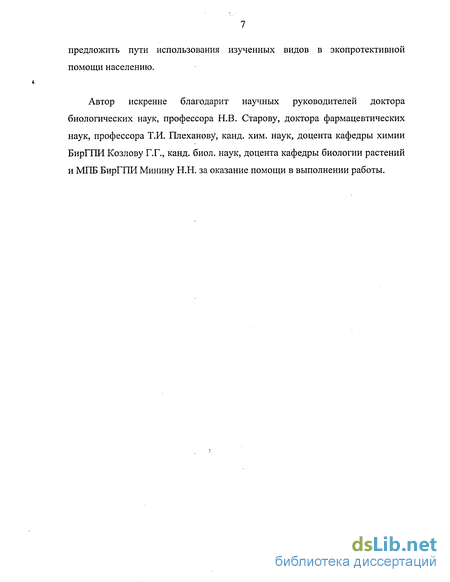 7

предложить пути использования изученных видов в экопротективной помощи населению.

Автор искренне благодарит научных руководителей доктора биологических наук, профессора Н.В. Старову, доктора фармацевтических наук, профессора Т.И. Плеханову, канд. хим. наук, доцента кафедры химии БирГПИ Козлову Г.Г., канд. биол. наук, доцента кафедры биологии растений и МПБ БирГПИ Минину Н.Н. за оказание помощи в выполнении работы.

dsLib.net
библиотека диссертаций